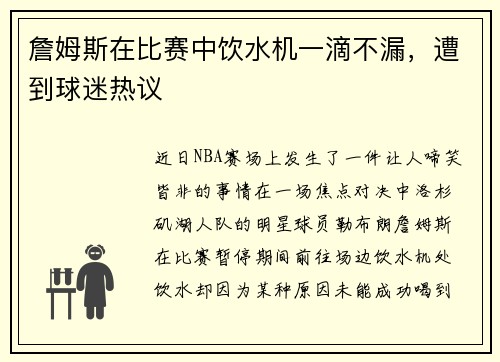 詹姆斯在比赛中饮水机一滴不漏，遭到球迷热议

近日NBA赛场上发生了一件让人啼笑皆非的事情在一场焦点对决中洛杉矶湖人队的明星球员勒布朗詹姆斯在比赛暂停期间前往场边饮水机处饮水却因为某种原因未能成功喝到